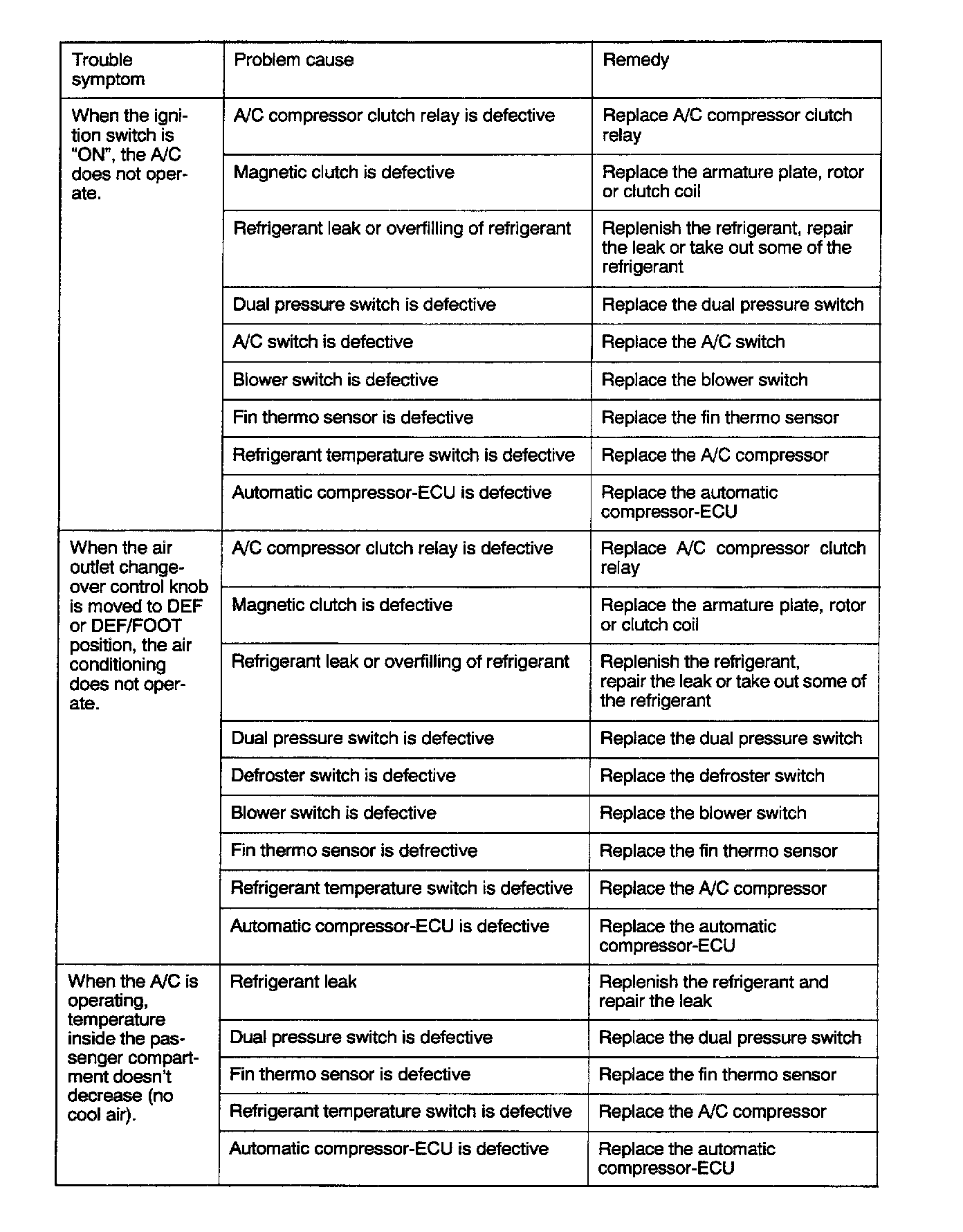 | Trouble symptom | Problem cause | Remedy |
|---|---|---|
| When the ignition switch is "ON", the A/C does not operate. | A/C compressor clutch relay is defective | Replace A/C compressor clutch relay |
| | Magnetic clutch is defective | Replace the armature plate, rotor or clutch coil |
| | Refrigerant leak or overfilling of refrigerant | Replenish the refrigerant, repair the leak or take out some of the refrigerant |
| | Dual pressure switch is defective | Replace the dual pressure switch |
| | A/C switch is defective | Replace the A/C switch |
| | Blower switch is defective | Replace the blower switch |
| | Fin thermo sensor is defective | Replace the fin thermo sensor |
| | Refrigerant temperature switch is defective | Replace the A/C compressor |
| | Automatic compressor-ECU is defective | Replace the automatic compressor-ECU |
| When the air outlet changeover control knob is moved to DEF or DEF/FOOT position, the air conditioning does not operate. | A/C compressor clutch relay is defective | Replace A/C compressor clutch relay |
| | Magnetic clutch is defective | Replace the armature plate, rotor or clutch coil |
| | Refrigerant leak or overfilling of refrigerant | Replenish the refrigerant, repair the leak or take out some of the refrigerant |
| | Dual pressure switch is defective | Replace the dual pressure switch |
| | Defroster switch is defective | Replace the defroster switch |
| | Blower switch is defective | Replace the blower switch |
| | Fin thermo sensor is defrective | Replace the fin thermo sensor |
| | Refrigerant temperature switch is defective | Replace the A/C compressor |
| | Automatic compressor-ECU is defective | Replace the automatic compressor-ECU |
| When the A/C is operating, temperature inside the passenger compartment doesn't decrease (no cool air). | Refrigerant leak | Replenish the refrigerant and repair the leak |
| | Dual pressure switch is defective | Replace the dual pressure switch |
| | Fin thermo sensor is defective | Replace the fin thermo sensor |
| | Refrigerant temperature switch is defective | Replace the A/C compressor |
| | Automatic compressor-ECU is defective | Replace the automatic compressor-ECU |